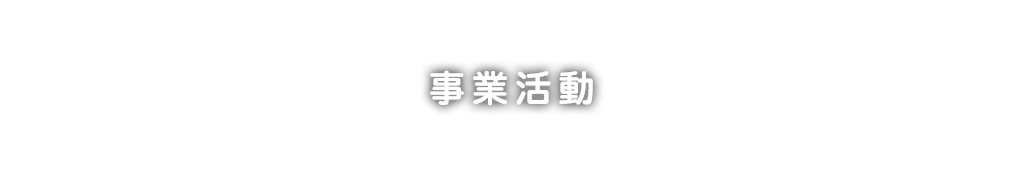 事業活動